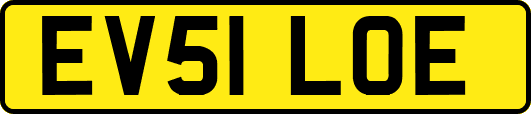 EV51 LOE